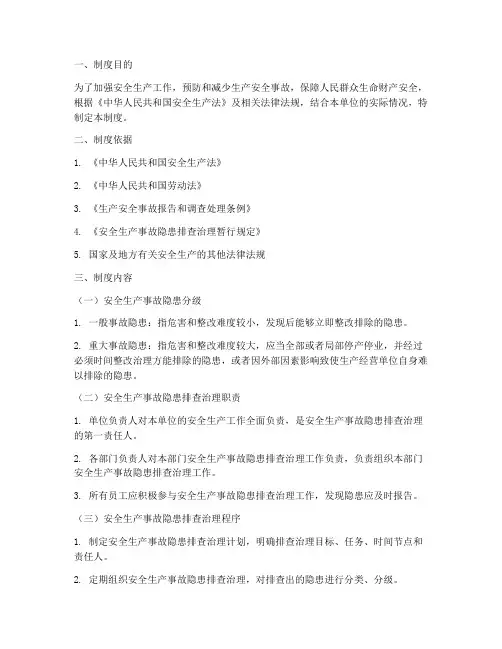 一、制度目的

为了加强安全生产工作，预防和减少生产安全事故，保障人民群众生命财产安全，根据《中华人民共和国安全生产法》及相关法律法规，结合本单位的实际情况，特制定本制度。

二、制度依据

1. 《中华人民共和国安全生产法》

2. 《中华人民共和国劳动法》

3. 《生产安全事故报告和调查处理条例》

4. 《安全生产事故隐患排查治理暂行规定》

5. 国家及地方有关安全生产的其他法律法规

三、制度内容

（一）安全生产事故隐患分级

1. 一般事故隐患：指危害和整改难度较小，发现后能够立即整改排除的隐患。

2. 重大事故隐患：指危害和整改难度较大，应当全部或者局部停产停业，并经过必须时间整改治理方能排除的隐患，或者因外部因素影响致使生产经营单位自身难以排除的隐患。

（二）安全生产事故隐患排查治理职责

1. 单位负责人对本单位的安全生产工作全面负责，是安全生产事故隐患排查治理的第一责任人。

2. 各部门负责人对本部门安全生产事故隐患排查治理工作负责，负责组织本部门安全生产事故隐患排查治理工作。

3. 所有员工应积极参与安全生产事故隐患排查治理工作，发现隐患应及时报告。

（三）安全生产事故隐患排查治理程序

1. 制定安全生产事故隐患排查治理计划，明确排查治理目标、任务、时间节点和责任人。

2. 定期组织安全生产事故隐患排查治理，对排查出的隐患进行分类、分级。